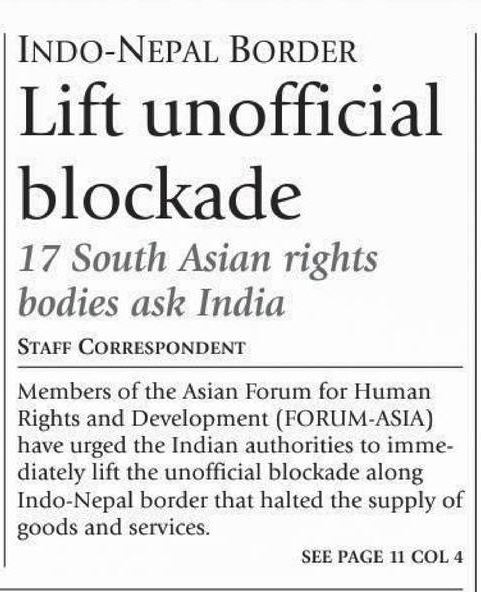 INDO-NEPAL BORDER

Lift unofficial blockade

17 South Asian rights bodies ask India

STAFF CORRESPONDENT

Members of the Asian Forum for Human Rights and Development (FORUM-ASIA) have urged the Indian authorities to immediately lift the unofficial blockade along Indo-Nepal border that halted the supply of goods and services.

SEE PAGE 11 COL 4